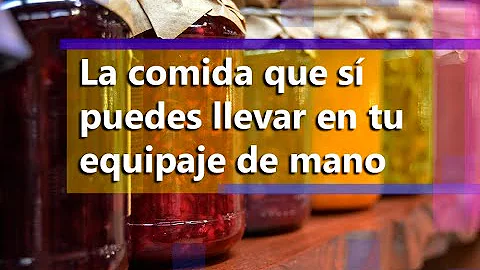 La comida que sí puedes llevar en tu equipaje de mano